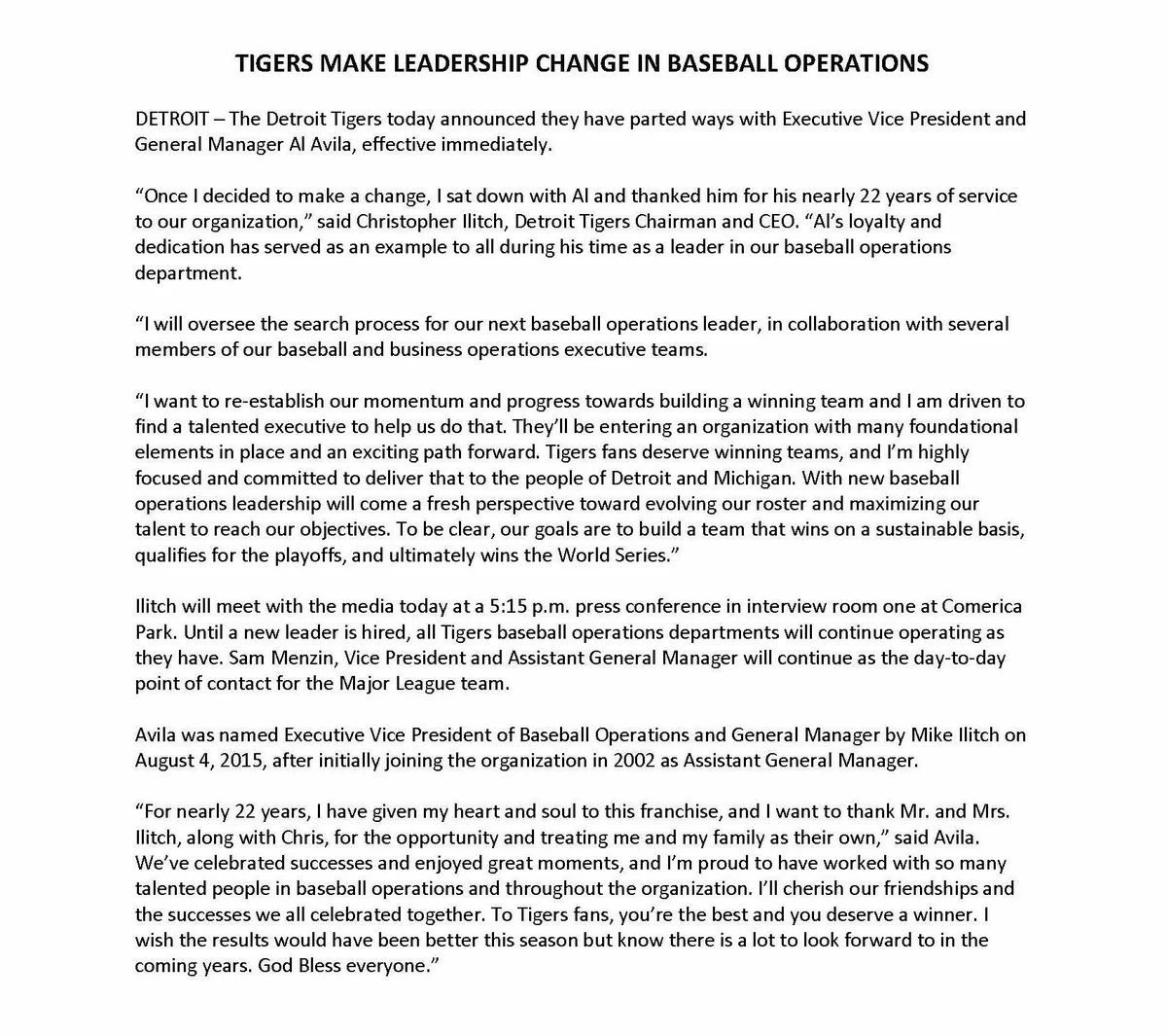 TIGERS MAKE LEADERSHIP CHANGE IN BASEBALL OPERATIONS

DETROIT – The Detroit Tigers today announced they have parted ways with Executive Vice President and General Manager Al Avila, effective immediately.

"Once I decided to make a change, I sat down with Al and thanked him for his nearly 22 years of service to our organization," said Christopher Ilitch, Detroit Tigers Chairman and CEO. "Al's loyalty and dedication has served as an example to all during his time as a leader in our baseball operations department.

"I will oversee the search process for our next baseball operations leader, in collaboration with several members of our baseball and business operations executive teams.

"I want to re-establish our momentum and progress towards building a winning team and I am driven to find a talented executive to help us do that. They'll be entering an organization with many foundational elements in place and an exciting path forward. Tigers fans deserve winning teams, and I'm highly focused and committed to deliver that to the people of Detroit and Michigan. With new baseball operations leadership will come a fresh perspective toward evolving our roster and maximizing our talent to reach our objectives. To be clear, our goals are to build a team that wins on a sustainable basis, qualifies for the playoffs, and ultimately wins the World Series."

Ilitch will meet with the media today at a 5:15 p.m. press conference in interview room one at Comerica Park. Until a new leader is hired, all Tigers baseball operations departments will continue operating as they have. Sam Menzin, Vice President and Assistant General Manager will continue as the day-to-day point of contact for the Major League team.

Avila was named Executive Vice President of Baseball Operations and General Manager by Mike Ilitch on August 4, 2015, after initially joining the organization in 2002 as Assistant General Manager.

"For nearly 22 years, I have given my heart and soul to this franchise, and I want to thank Mr. and Mrs. Ilitch, along with Chris, for the opportunity and treating me and my family as their own," said Avila. We've celebrated successes and enjoyed great moments, and I'm proud to have worked with so many talented people in baseball operations and throughout the organization. I'll cherish our friendships and the successes we all celebrated together. To Tigers fans, you're the best and you deserve a winner. I wish the results would have been better this season but know there is a lot to look forward to in the coming years. God Bless everyone."